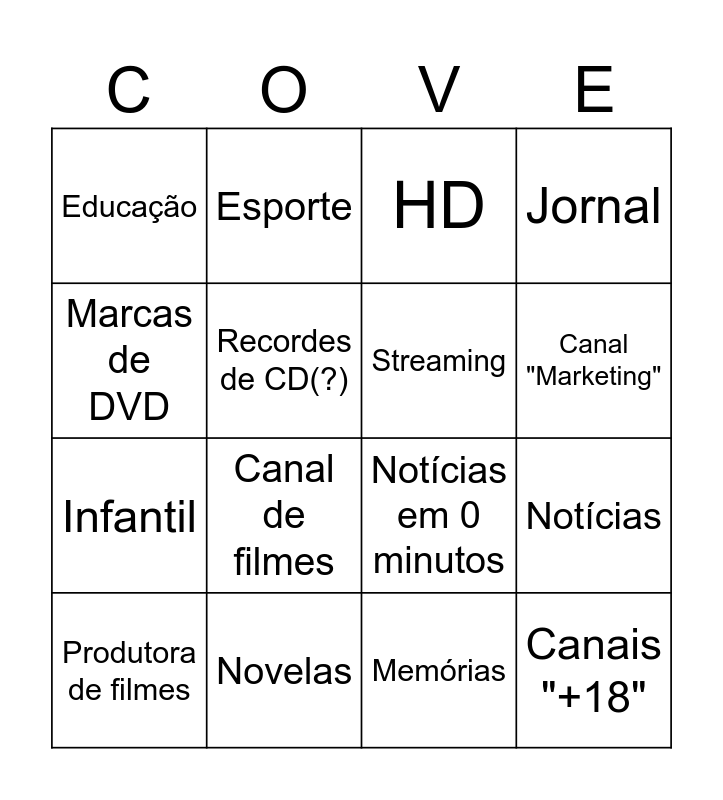 | C | O | V | E |
|---|---|---|---|
| Educação | Esporte | HD | Jornal |
| Marcas de DVD | Recordes de CD(?) | Streaming | Canal "Marketing" |
| Infantil | Canal de filmes | Notícias em 0 minutos | Notícias |
| Produtora de filmes | Novelas | Memórias | Canais "+18" |